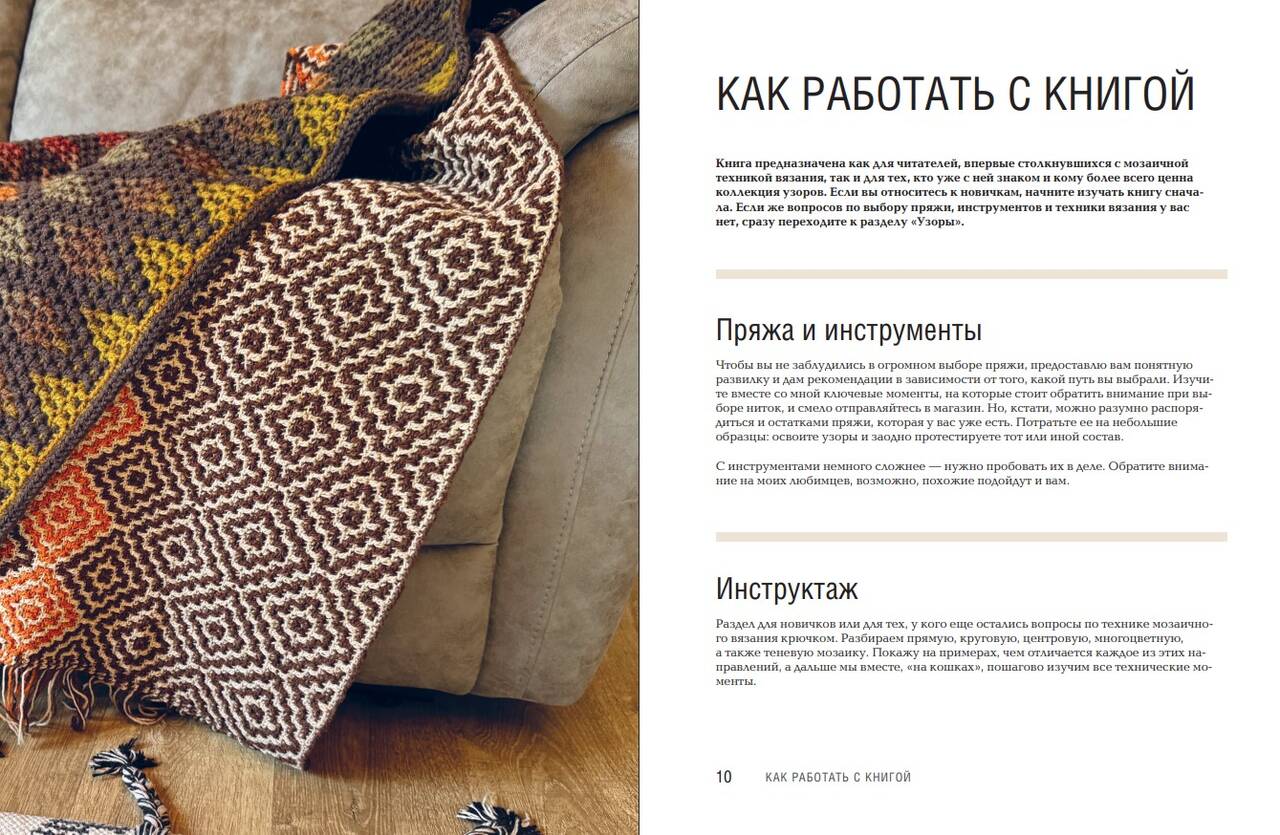 КАК РАБОТАТЬ С КНИГОЙ

Книга предназначена как для читателей, впервые столкнувшихся с мозаичной техникой вязания, так и для тех, кто уже с ней знаком и кому более всего ценна коллекция узоров. Если вы относитесь к новичкам, начните изучать книгу сначала. Если же вопросов по выбору пряжи, инструментов и техники вязания у вас нет, сразу переходите к разделу «Узоры».

Пряжа и инструменты

Чтобы вы не заблудились в огромном выборе пряжи, предоставлю вам понятную развилку и дам рекомендации в зависимости от того, какой путь вы выбрали. Изучите вместе со мной ключевые моменты, на которые стоит обратить внимание при выборе ниток, и смело отправляйтесь в магазин. Но, кстати, можно разумно распорядиться и остатками пряжи, которая у вас уже есть. Потратьте ее на небольшие образцы: освоите узоры и заодно протестируете тот или иной состав.

С инструментами немного сложнее — нужно пробовать их в деле. Обратите внимание на моих любимцев, возможно, похожие подойдут и вам.

Инструктаж

Раздел для новичков или для тех, у кого еще остались вопросы по технике мозаичного вязания крючком. Разбираем прямую, круговую, центровую, многоцветную, а также теневую мозаику. Покажу на примерах, чем отличается каждое из этих направлений, а дальше мы вместе, «на кошках», пошагово изучим все технические моменты.

10 КАК РАБОТАТЬ С КНИГОЙ